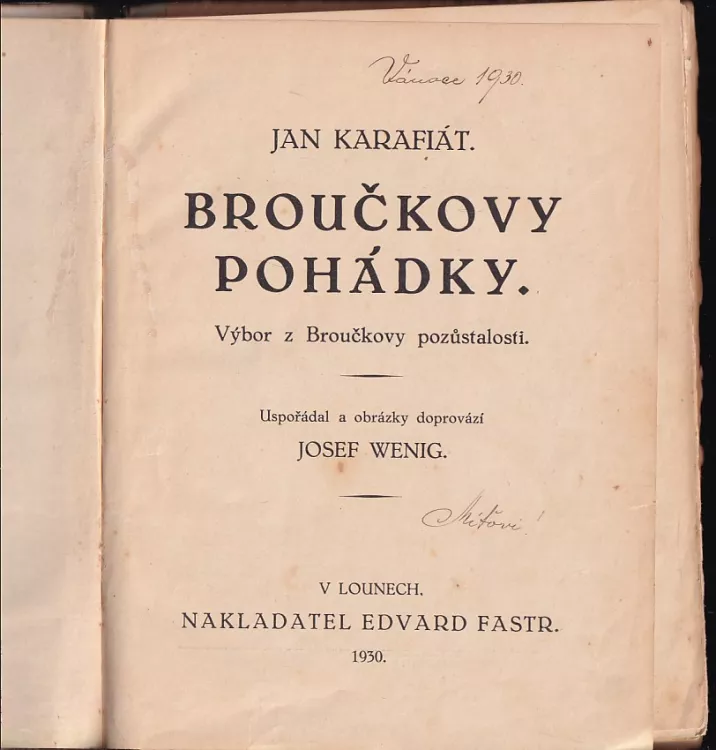 Vánoce 1930.

JAN KARAFIÁT.

BROUČKOVY POHÁDKY.

Výbor z Broučkovy pozůstalosti.

Uspořádal a obrázky doprovází
JOSEF WENIG.

Mířovi!

V LOUNECH.
NAKLADATEL EDVARD FASTR.
1930.